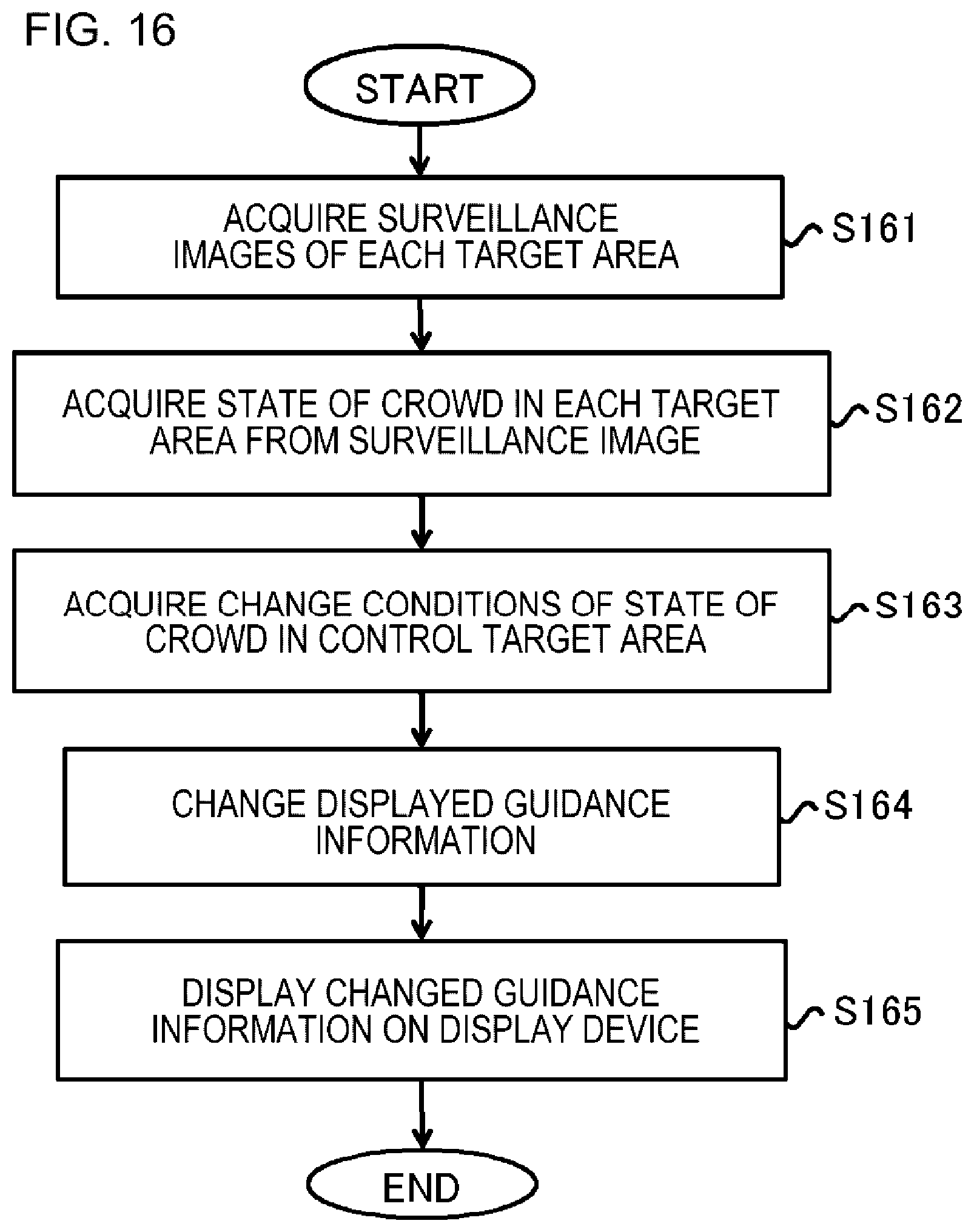 FIG. 16

START

ACQUIRE SURVEILLANCE IMAGES OF EACH TARGET AREA

S161

ACQUIRE STATE OF CROWD IN EACH TARGET AREA FROM SURVEILLANCE IMAGE

S162

ACQUIRE CHANGE CONDITIONS OF STATE OF CROWD IN CONTROL TARGET AREA

S163

CHANGE DISPLAYED GUIDANCE INFORMATION

S164

DISPLAY CHANGED GUIDANCE INFORMATION ON DISPLAY DEVICE

S165

END